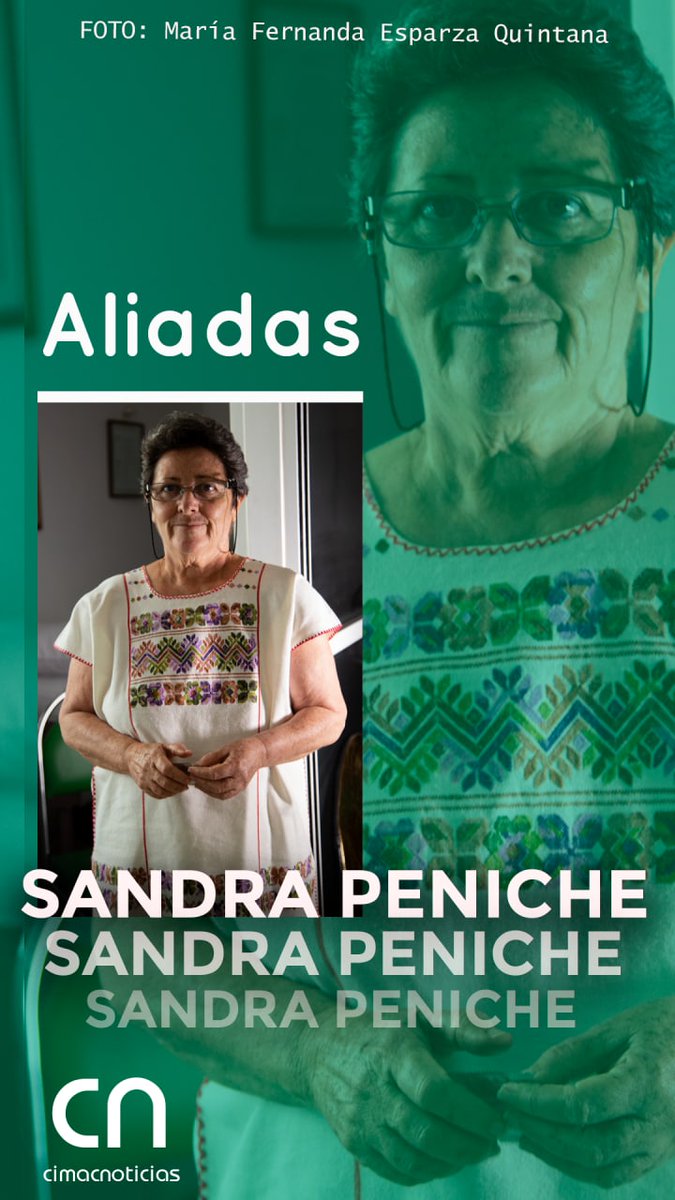 FOTO: María Fernanda Esparza Quintana

Aliadas

SANDRA PENICHE
SANDRA PENICHE
SANDRA PENICHE

cn
cimacnoticias